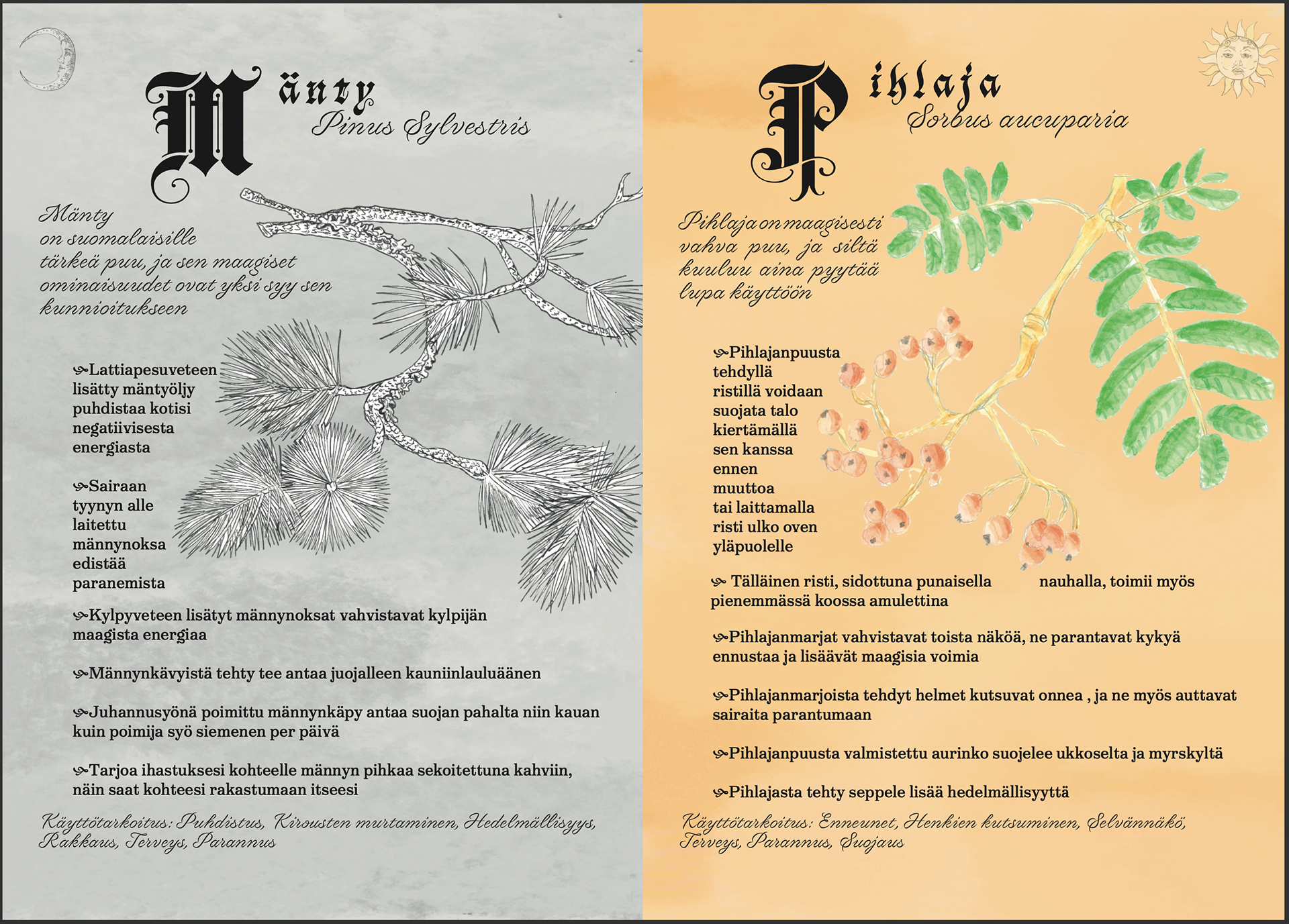 Mänty
Pinus Sylvestris

Mänty on suomalaisille tärkeä puu, ja sen maagiset ominaisuudet ovat yksi syy sen kunnioitukseen

Lattiapesuveteen lisätty mäntyöljy puhdistaa kotisi negatiivisesta energiasta

Sairaan tyynyn alle laitettu männynoksa edistää paranemista

Kylpyveteen lisätyt männynoksat vahvistavat kylpijän maagista energiaa

Männynkävyistä tehty tee antaa juojalleen kauniinlauluäänen

Juhannusyönä poimittu männynkäpy antaa suojan pahalta niin kauan kuin poimija syö siemenen per päivä

Tarjoa ihastuksesi kohteelle männyn pihkaa sekoitettuna kahviin, näin saat kohteesi rakastumaan itseesi

Käyttötarkoitus: Puhdistus, Kirousten murtaminen, Hedelmällisyys, Rakkaus, Terveys, Parannus

Pihlaja
Sorbus aucuparia

Pihlaja on maagisesti vahva puu, ja siltä kuuluu aina pyytää lupa käyttöön

Pihlajanpuusta tehdyllä ristillä voidaan suojata talo kiertämällä sen kanssa ennen muuttoa tai laittamalla risti ulko oven yläpuolelle

Tälläinen risti, sidottuna punaisella nauhalla, toimii myös pienemmässä koossa amulettina

Pihlajanmarjat vahvistavat toista näköä, ne parantavat kykyä ennustaa ja lisäävät maagisia voimia

Pihlajanmarjoista tehdyt helmet kutsuvat onnea , ja ne myös auttavat sairaita parantumaan

Pihlajanpuusta valmistettu aurinko suojelee ukkoselta ja myrskyltä

Pihlajasta tehty seppele lisää hedelmällisyyttä

Käyttötarkoitus: Enneunet, Henkien kutsuminen, Selvännäkö, Terveys, Parannus, Suojaus